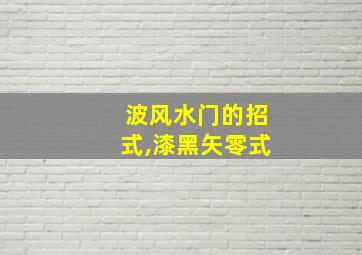 波风水门的招式,漆黑矢零式